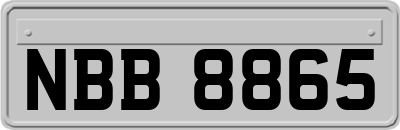 NBB 8865